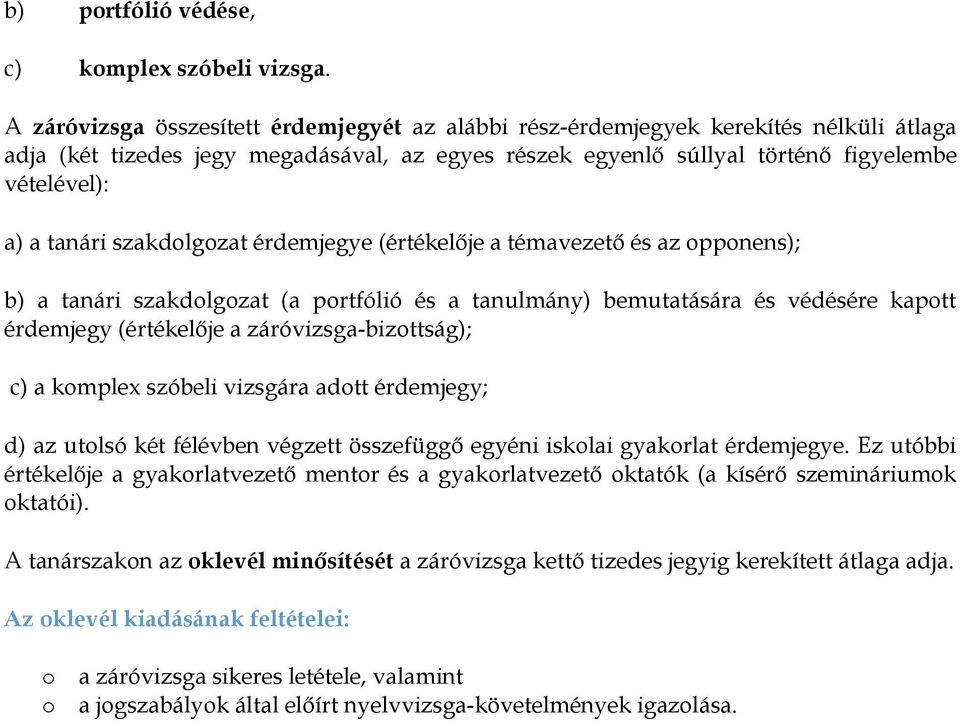 b) portfólió védése,

c) komplex szóbeli vizsga.

A záróvizsga összesített érdemjegyét az alábbi rész-érdemjegyek kerekítés nélküli átlaga adja (két tizedes jegy megadásával, az egyes részek egyenlő súllyal történő figyelembe vételével):

a) a tanári szakdolgozat érdemjegye (értékelője a témavezető és az opponens);

b) a tanári szakdolgozat (a portfólió és a tanulmány) bemutatására és védésére kapott érdemjegy (értékelője a záróvizsga-bizottság);

c) a komplex szóbeli vizsgára adott érdemjegy;

d) az utolsó két félévben végzett összefüggő egyéni iskolai gyakorlat érdemjegye. Ez utóbbi értékelője a gyakorlatvezető mentor és a gyakorlatvezető oktatók (a kísérő szemináriumok oktatói).

A tanárszakon az oklevél minősítését a záróvizsga kettő tizedes jegyig kerekített átlaga adja.

Az oklevél kiadásának feltételei:

o a záróvizsga sikeres letétele, valamint
o a jogszabályok által előírt nyelvvizsga-követelmények igazolása.